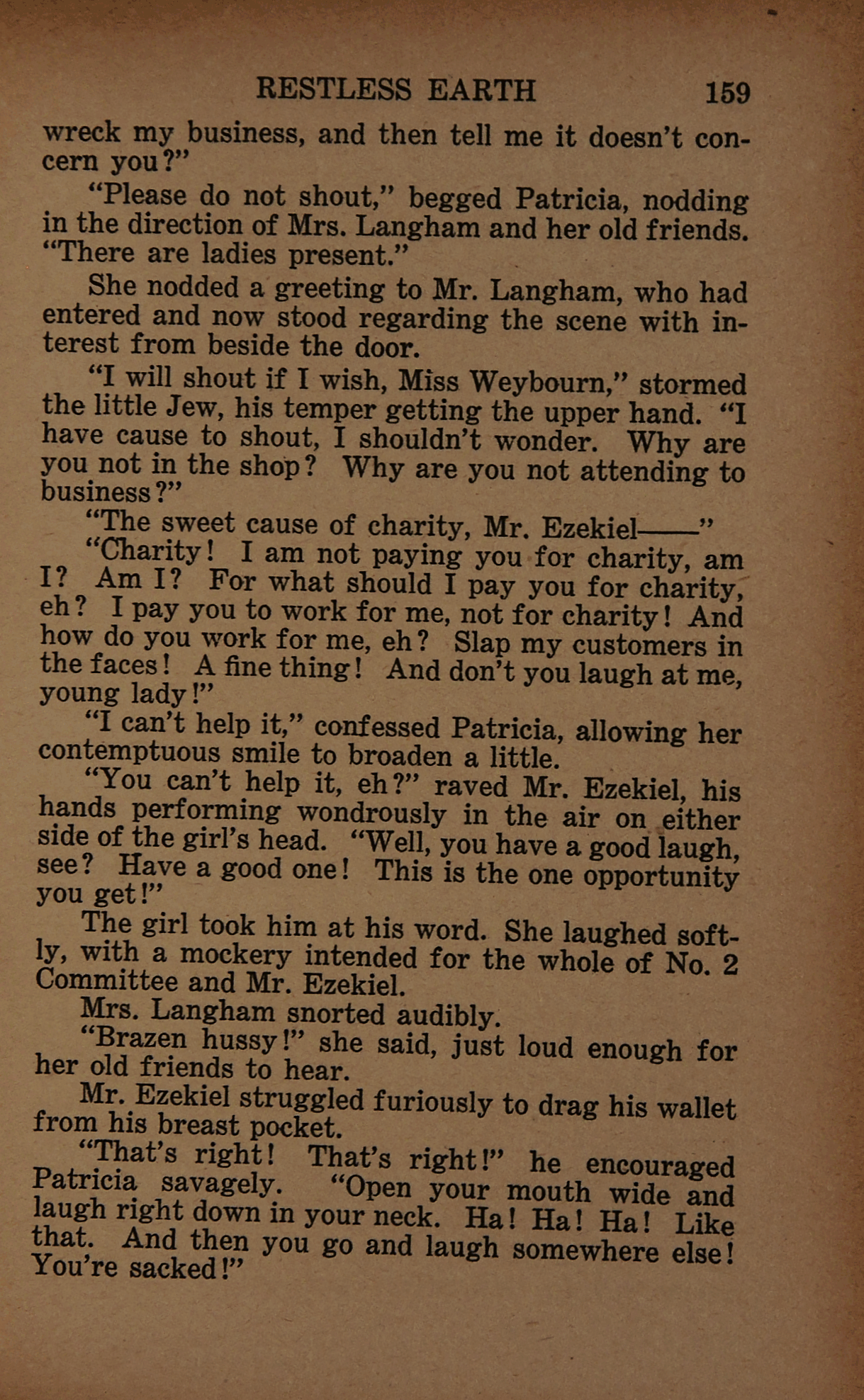 RESTLESS EARTH 159

wreck my business, and then tell me it doesn't concern you?"

"Please do not shout," begged Patricia, nodding in the direction of Mrs. Langham and her old friends. "There are ladies present."

She nodded a greeting to Mr. Langham, who had entered and now stood regarding the scene with interest from beside the door.

"I will shout if I wish, Miss Weybourn," stormed the little Jew, his temper getting the upper hand. "I have cause to shout, I shouldn't wonder. Why are you not in the shop? Why are you not attending to business?"

"The sweet cause of charity, Mr. Ezekiel——"

"Charity! I am not paying you for charity, am I? Am I? For what should I pay you for charity, eh? I pay you to work for me, not for charity! And how do you work for me, eh? Slap my customers in the faces! A fine thing! And don't you laugh at me, young lady!"

"I can't help it," confessed Patricia, allowing her contemptuous smile to broaden a little.

"You can't help it, eh?" raved Mr. Ezekiel, his hands performing wondrously in the air on either side of the girl's head. "Well, you have a good laugh, see? Have a good one! This is the one opportunity you get!"

The girl took him at his word. She laughed softly, with a mockery intended for the whole of No. 2 Committee and Mr. Ezekiel.

Mrs. Langham snorted audibly.

"Brazen hussy!" she said, just loud enough for her old friends to hear.

Mr. Ezekiel struggled furiously to drag his wallet from his breast pocket.

"That's right! That's right!" he encouraged Patricia savagely. "Open your mouth wide and laugh right down in your neck. Ha! Ha! Ha! Like that. And then you go and laugh somewhere else! You're sacked!"